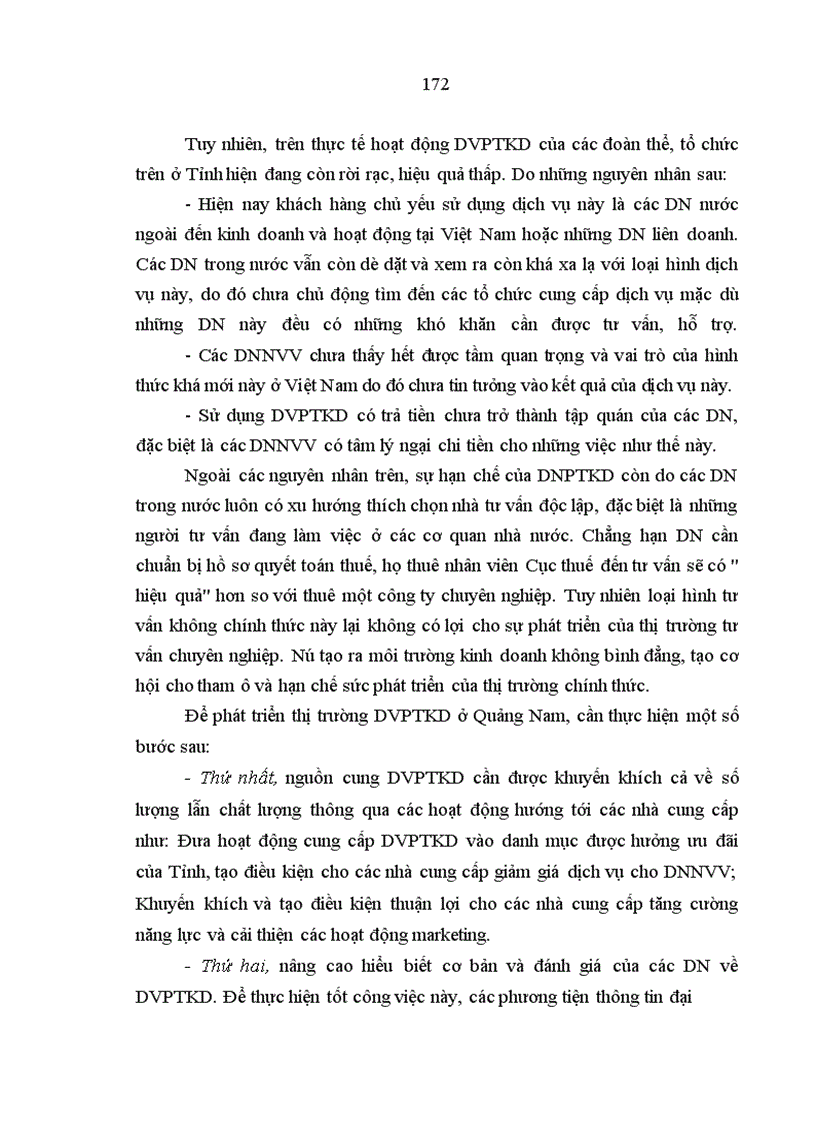 172

Tuy nhiên, trên thực tế hoạt động DVPTKD của các đoàn thể, tổ chức trên ở Tỉnh hiện đang còn rời rạc, hiệu quả thấp. Do những nguyên nhân sau:

- Hiện nay khách hàng chủ yếu sử dụng dịch vụ này là các DN nước ngoài đến kinh doanh và hoạt động tại Việt Nam hoặc những DN liên doanh. Các DN trong nước vẫn còn dè dặt và xem ra còn khá xa lạ với loại hình dịch vụ này, do đó chưa chủ động tìm đến các tổ chức cung cấp dịch vụ mặc dù những DN này đều có những khó khăn cần được tư vấn, hỗ trợ.

- Các DNNVV chưa thấy hết được tầm quan trọng và vai trò của hình thức khá mới này ở Việt Nam do đó chưa tin tưởng vào kết quả của dịch vụ này.

- Sử dụng DVPTKD có trả tiền chưa trở thành tập quán của các DN, đặc biệt là các DNNVV có tâm lý ngại chi tiền cho những việc như thế này.

Ngoài các nguyên nhân trên, sự hạn chế của DNPTKD còn do các DN trong nước luôn có xu hướng thích chọn nhà tư vấn độc lập, đặc biệt là những người tư vấn đang làm việc ở các cơ quan nhà nước. Chẳng hạn DN cần chuẩn bị hồ sơ quyết toán thuế, họ thuê nhân viên Cục thuế đến tư vấn sẽ có " hiệu quả" hơn so với thuê một công ty chuyên nghiệp. Tuy nhiên loại hình tư vấn không chính thức này lại không có lợi cho sự phát triển của thị trường tư vấn chuyên nghiệp. Nú tạo ra môi trường kinh doanh không bình đẳng, tạo cơ hội cho tham ô và hạn chế sức phát triển của thị trường chính thức.

Để phát triển thị trường DVPTKD ở Quảng Nam, cần thực hiện một số bước sau:

- Thứ nhất, nguồn cung DVPTKD cần được khuyến khích cả về số lượng lẫn chất lượng thông qua các hoạt động hướng tới các nhà cung cấp như: Đưa hoạt động cung cấp DVPTKD vào danh mục được hưởng ưu đãi của Tỉnh, tạo điều kiện cho các nhà cung cấp giảm giá dịch vụ cho DNNVV; Khuyến khích và tạo điều kiện thuận lợi cho các nhà cung cấp tăng cường năng lực và cải thiện các hoạt động marketing.

- Thứ hai, nâng cao hiểu biết cơ bản và đánh giá của các DN về DVPTKD. Để thực hiện tốt công việc này, các phương tiện thông tin đại